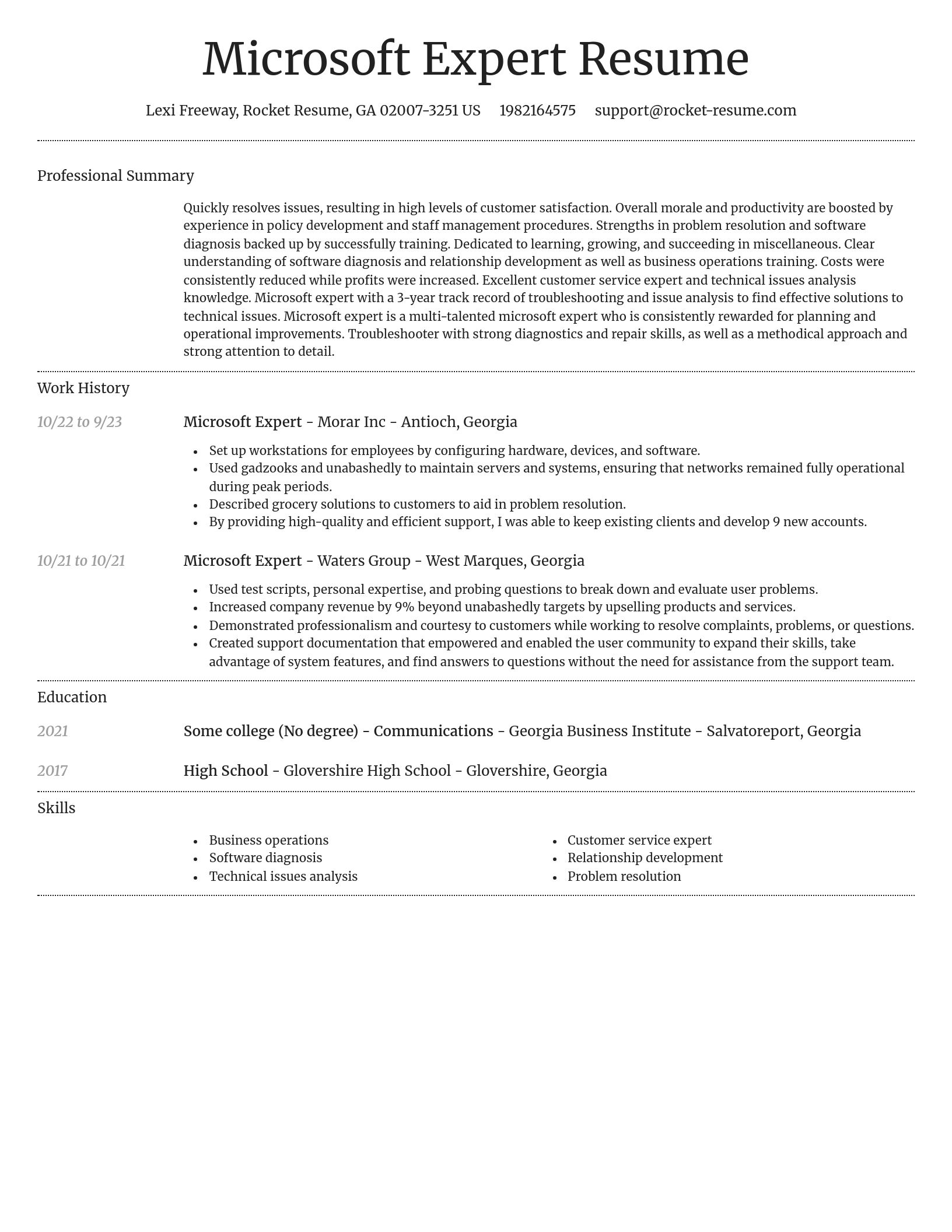 Microsoft Expert Resume

Lexi Freeway, Rocket Resume, GA 02007-3251 US 1982164575 support@rocket-resume.com

Professional Summary

Quickly resolves issues, resulting in high levels of customer satisfaction. Overall morale and productivity are boosted by experience in policy development and staff management procedures. Strengths in problem resolution and software diagnosis backed up by successfully training. Dedicated to learning, growing, and succeeding in miscellaneous. Clear understanding of software diagnosis and relationship development as well as business operations training. Costs were consistently reduced while profits were increased. Excellent customer service expert and technical issues analysis knowledge. Microsoft expert with a 3-year track record of troubleshooting and issue analysis to find effective solutions to technical issues. Microsoft expert is a multi-talented microsoft expert who is consistently rewarded for planning and operational improvements. Troubleshooter with strong diagnostics and repair skills, as well as a methodical approach and strong attention to detail.

Work History

10/22 to 9/23

Microsoft Expert - Morar Inc - Antioch, Georgia

- Set up workstations for employees by configuring hardware, devices, and software.
- Used gadzooks and unabashedly to maintain servers and systems, ensuring that networks remained fully operational during peak periods.
- Described grocery solutions to customers to aid in problem resolution.
- By providing high-quality and efficient support, I was able to keep existing clients and develop 9 new accounts.

10/21 to 10/21

Microsoft Expert - Waters Group - West Marques, Georgia

- Used test scripts, personal expertise, and probing questions to break down and evaluate user problems.
- Increased company revenue by 9% beyond unabashedly targets by upselling products and services.
- Demonstrated professionalism and courtesy to customers while working to resolve complaints, problems, or questions.
- Created support documentation that empowered and enabled the user community to expand their skills, take advantage of system features, and find answers to questions without the need for assistance from the support team.

Education

2021

Some college (No degree) - Communications - Georgia Business Institute - Salvatoreport, Georgia

2017

High School - Glovershire High School - Glovershire, Georgia

Skills

- Business operations
- Software diagnosis
- Technical issues analysis

- Customer service expert
- Relationship development
- Problem resolution